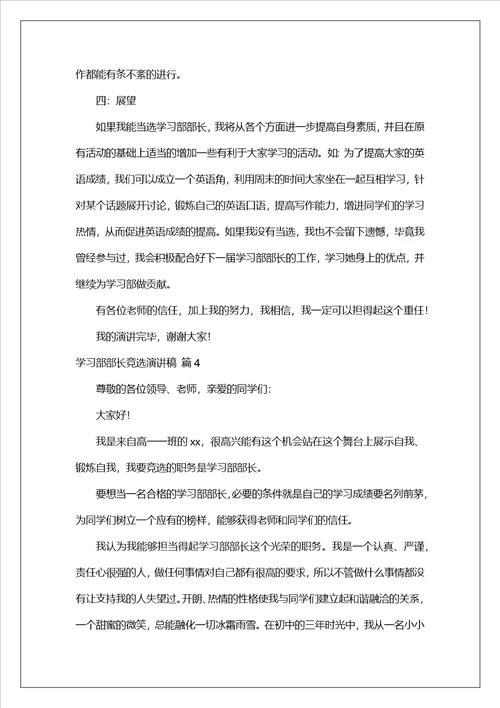 作都能有条不紊的进行。

四：展望

如果我能当选学习部部长，我将从各个方面进一步提高自身素质，并且在原有活动的基础上适当的增加一些有利于大家学习的活动。如：为了提高大家的英语成绩，我们可以成立一个英语角，利用周末的时间大家坐在一起互相学习，针对某个话题展开讨论，锻炼自己的英语口语，提高写作能力，增进同学们的学习热情，从而促进英语成绩的提高。如果我没有当选，我也不会留下遗憾，毕竟我曾经参与过，我会积极配合好下一届学习部部长的工作，学习她身上的优点，并继续为学习部做贡献。

有各位老师的信任，加上我的努力，我相信，我一定可以担得起这个重任！

我的演讲完毕，谢谢大家！

学习部部长竞选演讲稿 篇4

尊敬的各位领导、老师，亲爱的同学们：

大家好！

我是来自高一一班的xx，很高兴能有这个机会站在这个舞台上展示自我、锻炼自我，我要竞选的职务是学习部部长。

要想当一名合格的学习部部长，必要的条件就是自己的学习成绩要名列前茅，为同学们树立一个应有的榜样，能够获得老师和同学们的信任。

我认为我能够担当得起学习部部长这个光荣的职务。我是一个认真、严谨，责任心很强的人，做任何事情对自己都有很高的要求，所以不管做什么事情都没有让支持我的人失望过。开朗、热情的性格使我与同学们建立起和谐融洽的关系，一个甜蜜的微笑，总能融化一切冰霜雨雪。在初中的三年时光中，我从一名小小